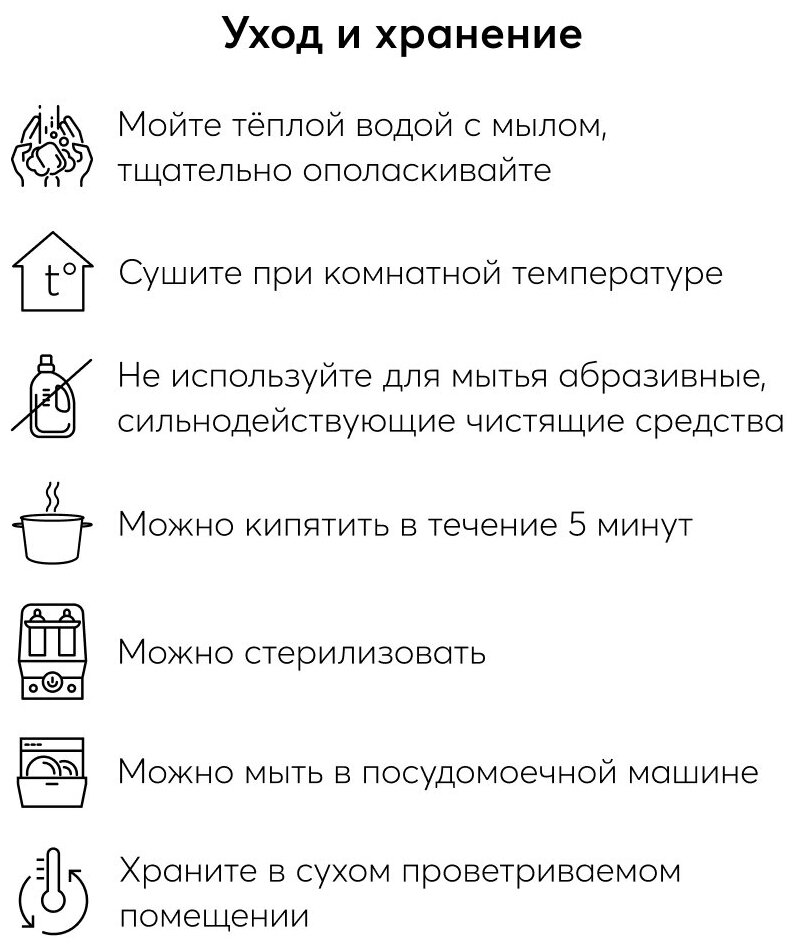 Уход и хранение

Мойте тёплой водой с мылом, тщательно ополаскивайте

t°

Сушите при комнатной температуре

Не используйте для мытья абразивные, сильнодействующие чистящие средства

Можно кипятить в течение 5 минут

Можно стерилизовать

Можно мыть в посудомоечной машине

Храните в сухом проветриваемом помещении